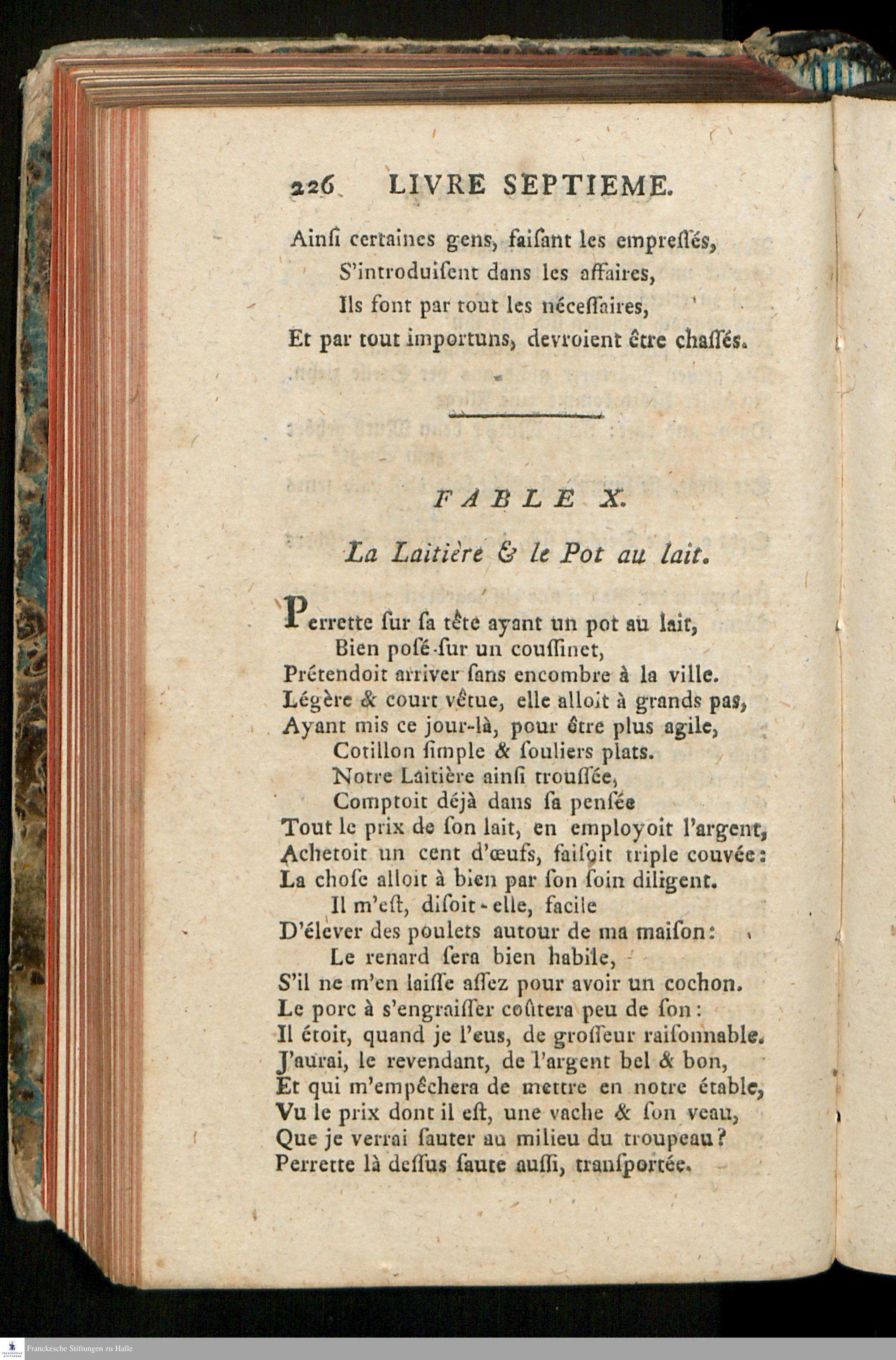 226 LIVRE SEPTIEME.

Ainſi certaines gens, faiſant les empreſſés,
S'introduiſent dans les affaires,
Ils font par tout les néceſſaires,
Et par tout importuns, devroient être chaſſés.

FABLE X.

La Laitière & le Pot au lait.

Perrette ſur ſa tête ayant un pot au lait,
Bien poſé ſur un couſſinet,
Prétendoit arriver ſans encombre à la ville.
Légère & court vêtue, elle alloit à grands pas,
Ayant mis ce jour-là, pour être plus agile,
Cotillon ſimple & ſouliers plats.
Notre Laitière ainſi trouſſée,
Comptoit déjà dans ſa penſée
Tout le prix de ſon lait, en employoit l'argent,
Achetoit un cent d'œufs, faiſoit triple couvée:
La choſe alloit à bien par ſon ſoin diligent.
Il m'eſt, diſoit-elle, facile
D'élever des poulets autour de ma maiſon:
Le renard ſera bien habile,
S'il ne m'en laiſſe aſſez pour avoir un cochon.
Le porc à s'engraiſſer coûtera peu de ſon:
Il étoit, quand je l'eus, de groſſeur raiſonnable.
J'aurai, le revendant, de l'argent bel & bon,
Et qui m'empêchera de mettre en notre étable,
Vu le prix dont il eſt, une vache & ſon veau,
Que je verrai ſauter au milieu du troupeau?
Perrette là deſſus ſaute auſſi, tranſportée.

Franckesche Stiftungen zu Halle